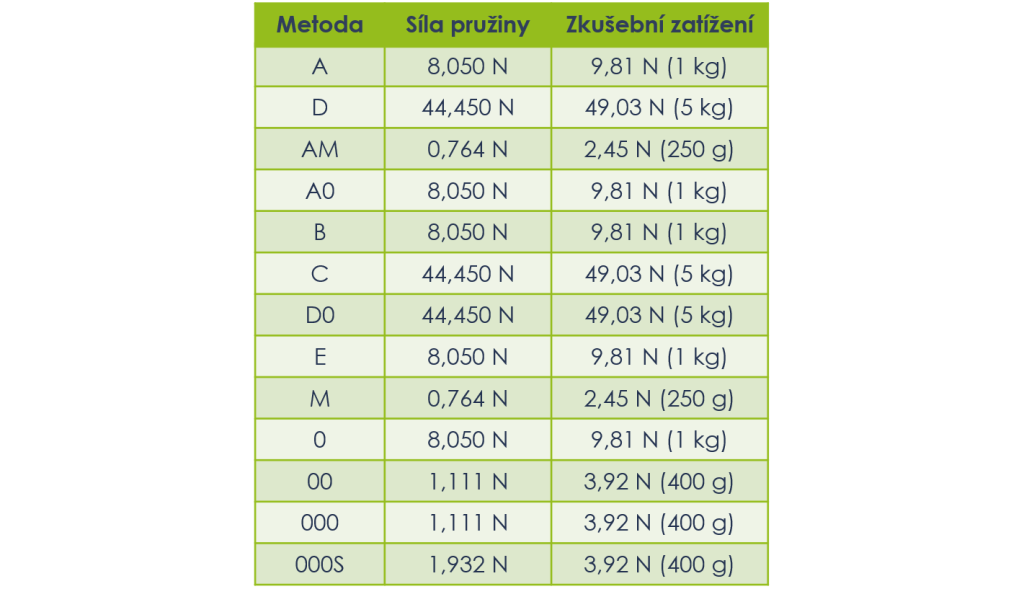 | Metoda | Síla pružiny | Zkušební zatížení |
|---|---|---|
| A | 8,050 N | 9,81 N (1 kg) |
| D | 44,450 N | 49,03 N (5 kg) |
| AM | 0,764 N | 2,45 N (250 g) |
| A0 | 8,050 N | 9,81 N (1 kg) |
| B | 8,050 N | 9,81 N (1 kg) |
| C | 44,450 N | 49,03 N (5 kg) |
| D0 | 44,450 N | 49,03 N (5 kg) |
| E | 8,050 N | 9,81 N (1 kg) |
| M | 0,764 N | 2,45 N (250 g) |
| 0 | 8,050 N | 9,81 N (1 kg) |
| 00 | 1,111 N | 3,92 N (400 g) |
| 000 | 1,111 N | 3,92 N (400 g) |
| 000S | 1,932 N | 3,92 N (400 g) |